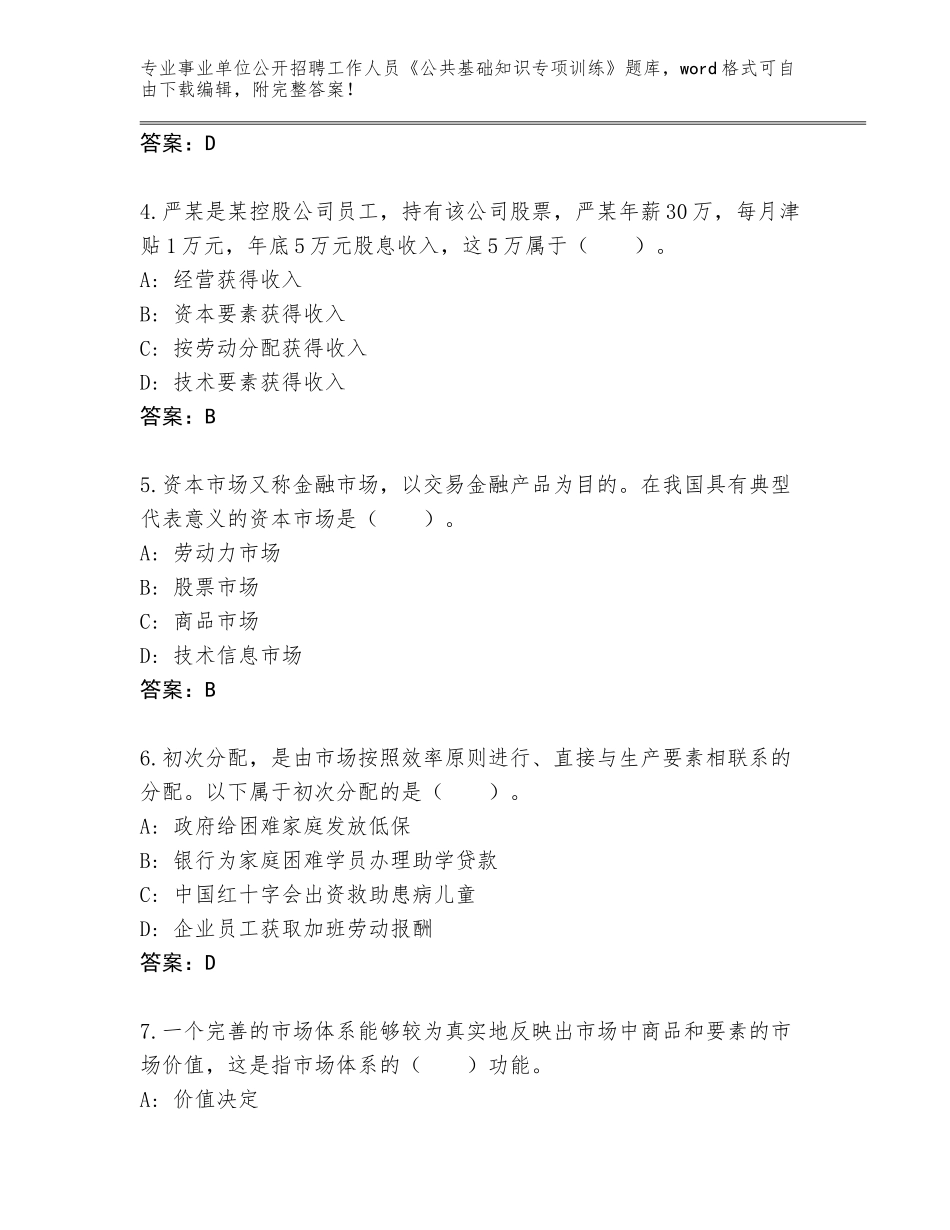 专业事业单位公开招聘工作人员《公共基础知识专项训练》题库，word格式可自由下载编辑，附完整答案！

答案：D

4.严某是某控股公司员工，持有该公司股票，严某年薪30万，每月津贴1万元，年底5万元股息收入，这5万属于（　　）。
A：经营获得收入
B：资本要素获得收入
C：按劳动分配获得收入
D：技术要素获得收入
答案：B

5.资本市场又称金融市场，以交易金融产品为目的。在我国具有典型代表意义的资本市场是（　　）。
A：劳动力市场
B：股票市场
C：商品市场
D：技术信息市场
答案：B

6.初次分配，是由市场按照效率原则进行、直接与生产要素相联系的分配。以下属于初次分配的是（　　）。
A：政府给困难家庭发放低保
B：银行为家庭困难学员办理助学贷款
C：中国红十字会出资救助患病儿童
D：企业员工获取加班劳动报酬
答案：D

7.一个完善的市场体系能够较为真实地反映出市场中商品和要素的市场价值，这是指市场体系的（　　）功能。
A：价值决定